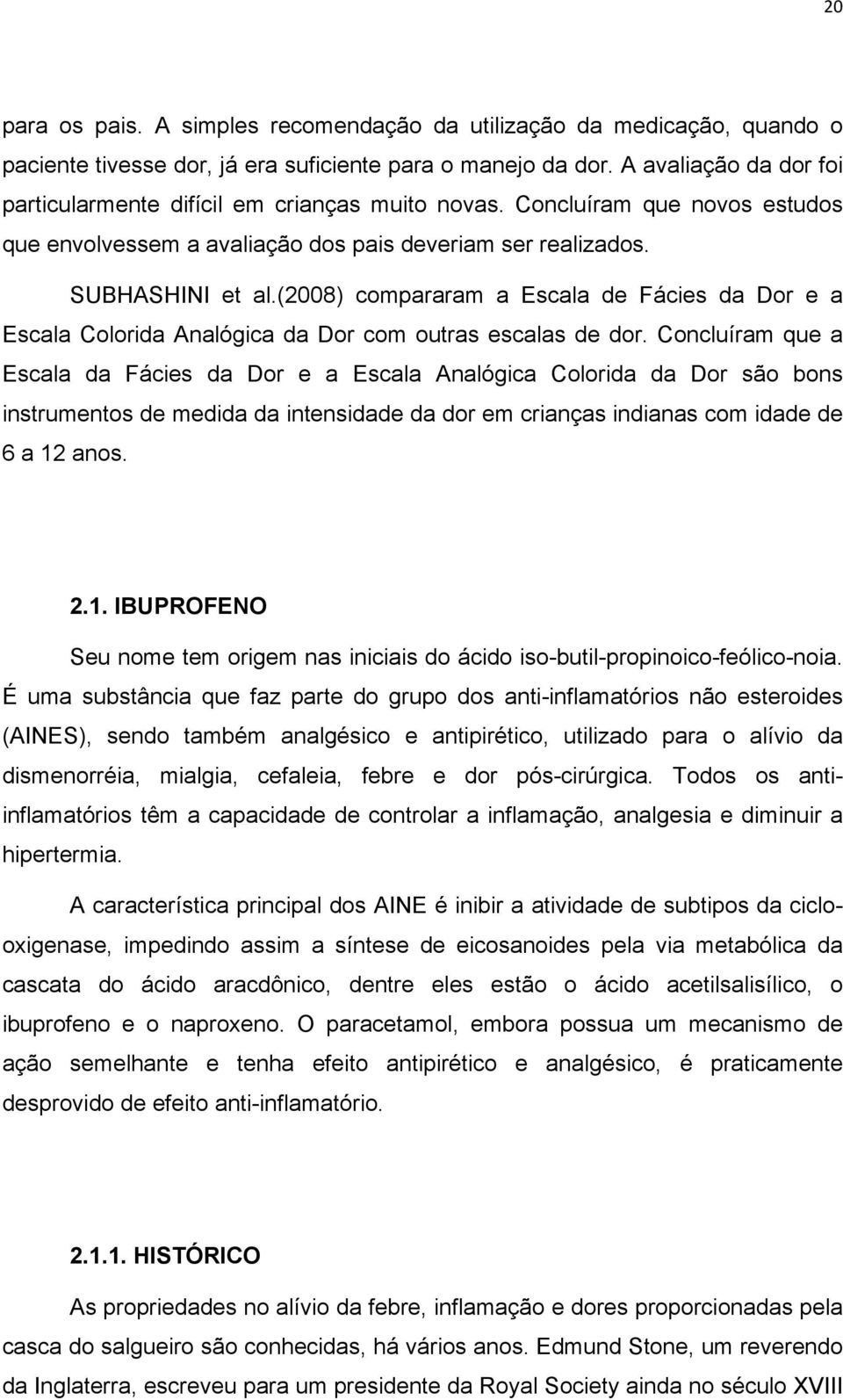 20

para os pais. A simples recomendação da utilização da medicação, quando o paciente tivesse dor, já era suficiente para o manejo da dor. A avaliação da dor foi particularmente difícil em crianças muito novas. Concluíram que novos estudos que envolvessem a avaliação dos pais deveriam ser realizados.

SUBHASHINI et al.(2008) compararam a Escala de Fácies da Dor e a Escala Colorida Analógica da Dor com outras escalas de dor. Concluíram que a Escala da Fácies da Dor e a Escala Analógica Colorida da Dor são bons instrumentos de medida da intensidade da dor em crianças indianas com idade de 6 a 12 anos.

2.1. IBUPROFENO

Seu nome tem origem nas iniciais do ácido iso-butil-propinoico-feólico-noia. É uma substância que faz parte do grupo dos anti-inflamatórios não esteroides (AINES), sendo também analgésico e antipirético, utilizado para o alívio da dismenorréia, mialgia, cefaleia, febre e dor pós-cirúrgica. Todos os anti-inflamatórios têm a capacidade de controlar a inflamação, analgesia e diminuir a hipertermia.

A característica principal dos AINE é inibir a atividade de subtipos da ciclo-oxigenase, impedindo assim a síntese de eicosanoides pela via metabólica da cascata do ácido aracdônico, dentre eles estão o ácido acetilsalisílico, o ibuprofeno e o naproxeno. O paracetamol, embora possua um mecanismo de ação semelhante e tenha efeito antipirético e analgésico, é praticamente desprovido de efeito anti-inflamatório.

2.1.1. HISTÓRICO

As propriedades no alívio da febre, inflamação e dores proporcionadas pela casca do salgueiro são conhecidas, há vários anos. Edmund Stone, um reverendo da Inglaterra, escreveu para um presidente da Royal Society ainda no século XVIII